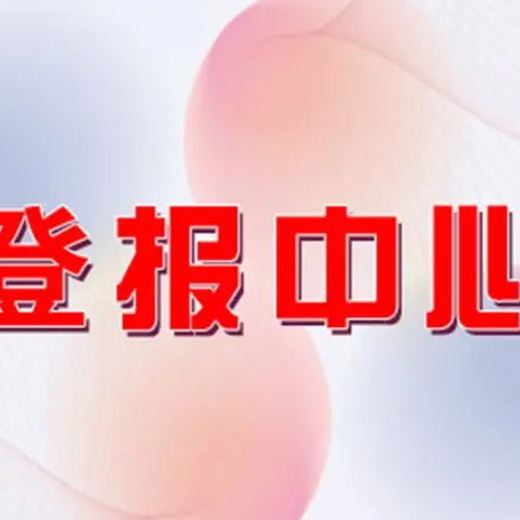 登报中心